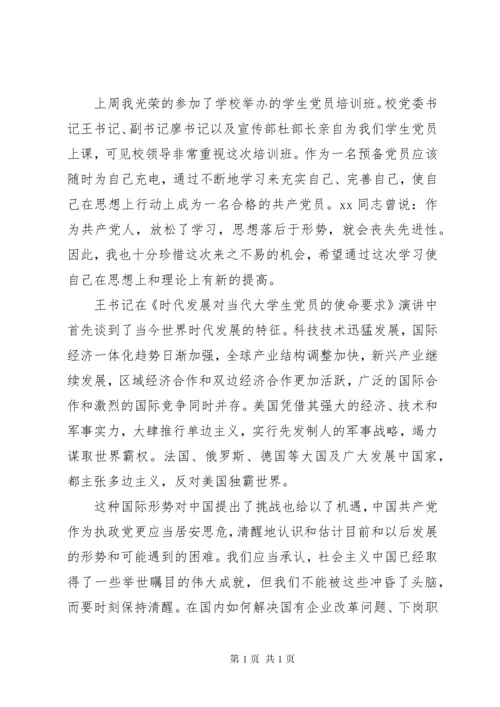 上周我光荣的参加了学校举办的学生党员培训班。校党委书记王书记、副书记廖书记以及宣传部杜部长亲自为我们学生党员上课，可见校领导非常重视这次培训班。作为一名预备党员应该随时为自己充电，通过不断地学习来充实自己、完善自己，使自己在思想上行动上成为一名合格的共产党员。xx 同志曾说：作为共产党人，放松了学习，思想落后于形势，就会丧失先进性。因此，我也十分珍惜这次来之不易的机会，希望通过这次学习使自己在思想上和理论上有新的提高。

王书记在《时代发展对当代大学生党员的使命要求》演讲中首先谈到了当今世界时代发展的特征。科技技术迅猛发展，国际经济一体化趋势日渐加强，全球产业结构调整加快，新兴产业继续发展，区域经济合作和双边经济合作更加活跃，广泛的国际合作和激烈的国际竞争同时并存。美国凭借其强大的经济、技术和军事实力，大肆推行单边主义，实行先发制人的军事战略，竭力谋取世界霸权。法国、俄罗斯、德国等大国及广大发展中国家，都主张多边主义，反对美国独霸世界。

这种国际形势对中国提出了挑战也给以了机遇，中国共产党作为执政党更应当居安思危，清醒地认识和估计目前和以后发展的形势和可能遇到的困难。我们应当承认，社会主义中国已经取得了一些举世瞩目的伟大成就，但我们不能被这些冲昏了头脑，而要时刻保持清醒。在国内如何解决国有企业改革问题、下岗职

第 1 页 共 1 页